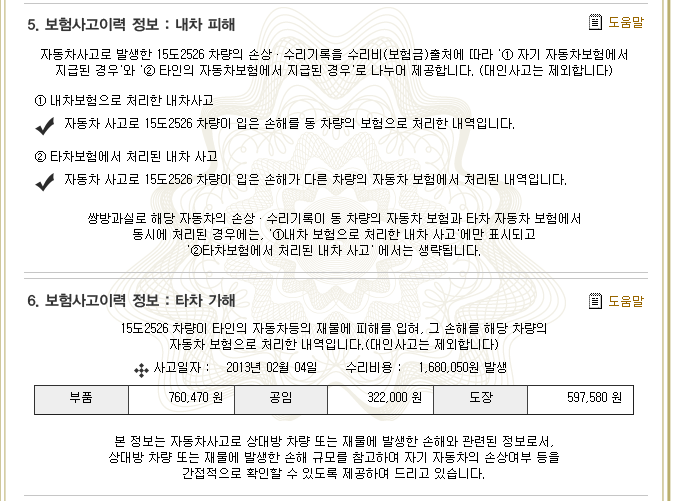 5. 보험사고이력 정보 : 내차 피해

도움말

자동차사고로 발생한 15도2526 차량의 손상 · 수리기록을 수리비(보험금)출처에 따라 '① 자기 자동차보험에서 지급된 경우'와 '② 타인의 자동차보험에서 지급된 경우'로 나누어 제공합니다. (대인사고는 제외합니다)

① 내차보험으로 처리한 내차사고

자동차 사고로 15도2526 차량이 입은 손해를 동 차량의 보험으로 처리한 내역입니다.

② 타차보험에서 처리된 내차 사고

자동차 사고로 15도2526 차량이 입은 손해가 다른 차량의 자동차 보험에서 처리된 내역입니다.

쌍방과실로 해당 자동차의 손상 · 수리기록이 동 차량의 자동차 보험과 타차 자동차 보험에서 동시에 처리된 경우에는, '①내차 보험으로 처리한 내차 사고'에만 표시되고 '②타차보험에서 처리된 내차 사고' 에서는 생략됩니다.

6. 보험사고이력 정보 : 타차 가해

도움말

15도2526 차량이 타인의 자동차등의 재물에 피해를 입혀, 그 손해를 해당 차량의 자동차 보험으로 처리한 내역입니다.(대인사고는 제외합니다)

사고일자 : 2013년 02월 04일 수리비용 : 1,680,050원 발생

| 부품 | 760,470 원 | 공임 | 322,000 원 | 도장 | 597,580 원 |
|---|---|---|---|---|---|

본 정보는 자동차사고로 상대방 차량 또는 재물에 발생한 손해와 관련된 정보로서, 상대방 차량 또는 재물에 발생한 손해 규모를 참고하여 자기 자동차의 손상여부 등을 간접적으로 확인할 수 있도록 제공하여 드리고 있습니다.